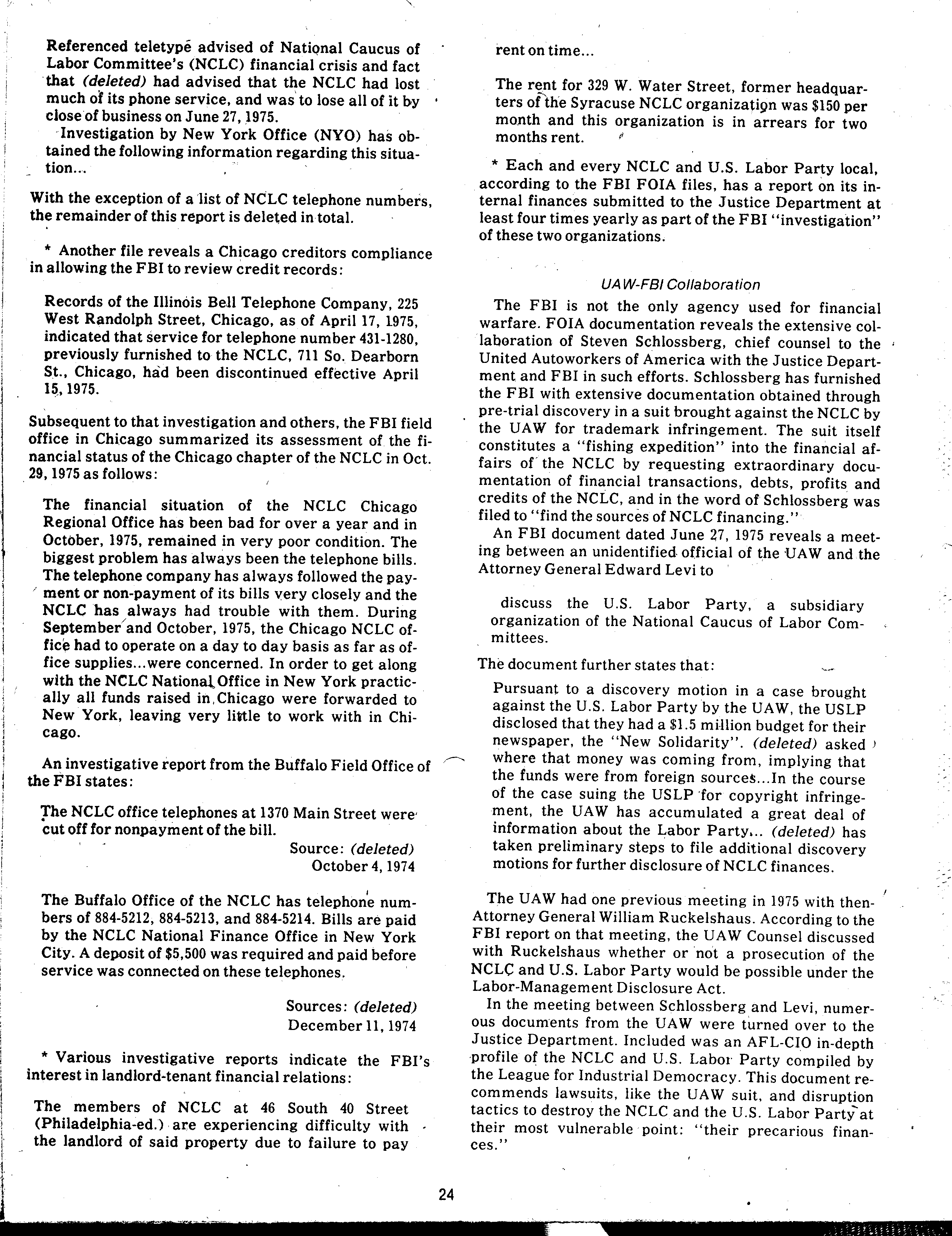 Referenced teletype advised of National Caucus of Labor Committee's (NCLC) financial crisis and fact that (deleted) had advised that the NCLC had lost much of its phone service, and was to lose all of it by close of business on June 27, 1975.

Investigation by New York Office (NYO) has obtained the following information regarding this situation...

With the exception of a list of NCLC telephone numbers, the remainder of this report is deleted in total.

* Another file reveals a Chicago creditors compliance in allowing the FBI to review credit records:

Records of the Illinois Bell Telephone Company, 225 West Randolph Street, Chicago, as of April 17, 1975, indicated that service for telephone number 431-1280, previously furnished to the NCLC, 711 So. Dearborn St., Chicago, had been discontinued effective April 15, 1975.

Subsequent to that investigation and others, the FBI field office in Chicago summarized its assessment of the financial status of the Chicago chapter of the NCLC in Oct. 29, 1975 as follows:

The financial situation of the NCLC Chicago Regional Office has been bad for over a year and in October, 1975, remained in very poor condition. The biggest problem has always been the telephone bills. The telephone company has always followed the payment or non-payment of its bills very closely and the NCLC has always had trouble with them. During September and October, 1975, the Chicago NCLC office had to operate on a day to day basis as far as office supplies...were concerned. In order to get along with the NCLC National Office in New York practically all funds raised in Chicago were forwarded to New York, leaving very little to work with in Chicago.

An investigative report from the Buffalo Field Office of the FBI states:

The NCLC office telephones at 1370 Main Street were cut off for nonpayment of the bill.

Source: (deleted)
October 4, 1974

The Buffalo Office of the NCLC has telephone numbers of 884-5212, 884-5213, and 884-5214. Bills are paid by the NCLC National Finance Office in New York City. A deposit of $5,500 was required and paid before service was connected on these telephones.

Sources: (deleted)
December 11, 1974

* Various investigative reports indicate the FBI's interest in landlord-tenant financial relations:

The members of NCLC at 46 South 40 Street (Philadelphia-ed.) are experiencing difficulty with the landlord of said property due to failure to pay rent on time...

The rent for 329 W. Water Street, former headquarters of the Syracuse NCLC organization was $150 per month and this organization is in arrears for two months rent.

* Each and every NCLC and U.S. Labor Party local, according to the FBI FOIA files, has a report on its internal finances submitted to the Justice Department at least four times yearly as part of the FBI "investigation" of these two organizations.

UAW-FBI Collaboration

The FBI is not the only agency used for financial warfare. FOIA documentation reveals the extensive collaboration of Steven Schlossberg, chief counsel to the United Autoworkers of America with the Justice Department and FBI in such efforts. Schlossberg has furnished the FBI with extensive documentation obtained through pre-trial discovery in a suit brought against the NCLC by the UAW for trademark infringement. The suit itself constitutes a "fishing expedition" into the financial affairs of the NCLC by requesting extraordinary documentation of financial transactions, debts, profits and credits of the NCLC, and in the word of Schlossberg was filed to "find the sources of NCLC financing."

An FBI document dated June 27, 1975 reveals a meeting between an unidentified official of the UAW and the Attorney General Edward Levi to

discuss the U.S. Labor Party, a subsidiary organization of the National Caucus of Labor Committees.

The document further states that:

Pursuant to a discovery motion in a case brought against the U.S. Labor Party by the UAW, the USLP disclosed that they had a $1.5 million budget for their newspaper, the "New Solidarity". (deleted) asked where that money was coming from, implying that the funds were from foreign sources...In the course of the case suing the USLP for copyright infringement, the UAW has accumulated a great deal of information about the Labor Party... (deleted) has taken preliminary steps to file additional discovery motions for further disclosure of NCLC finances.

The UAW had one previous meeting in 1975 with then-Attorney General William Ruckelshaus. According to the FBI report on that meeting, the UAW Counsel discussed with Ruckelshaus whether or not a prosecution of the NCLC and U.S. Labor Party would be possible under the Labor-Management Disclosure Act.

In the meeting between Schlossberg and Levi, numerous documents from the UAW were turned over to the Justice Department. Included was an AFL-CIO in-depth profile of the NCLC and U.S. Labor Party compiled by the League for Industrial Democracy. This document recommends lawsuits, like the UAW suit, and disruption tactics to destroy the NCLC and the U.S. Labor Party at their most vulnerable point: "their precarious finances."

24